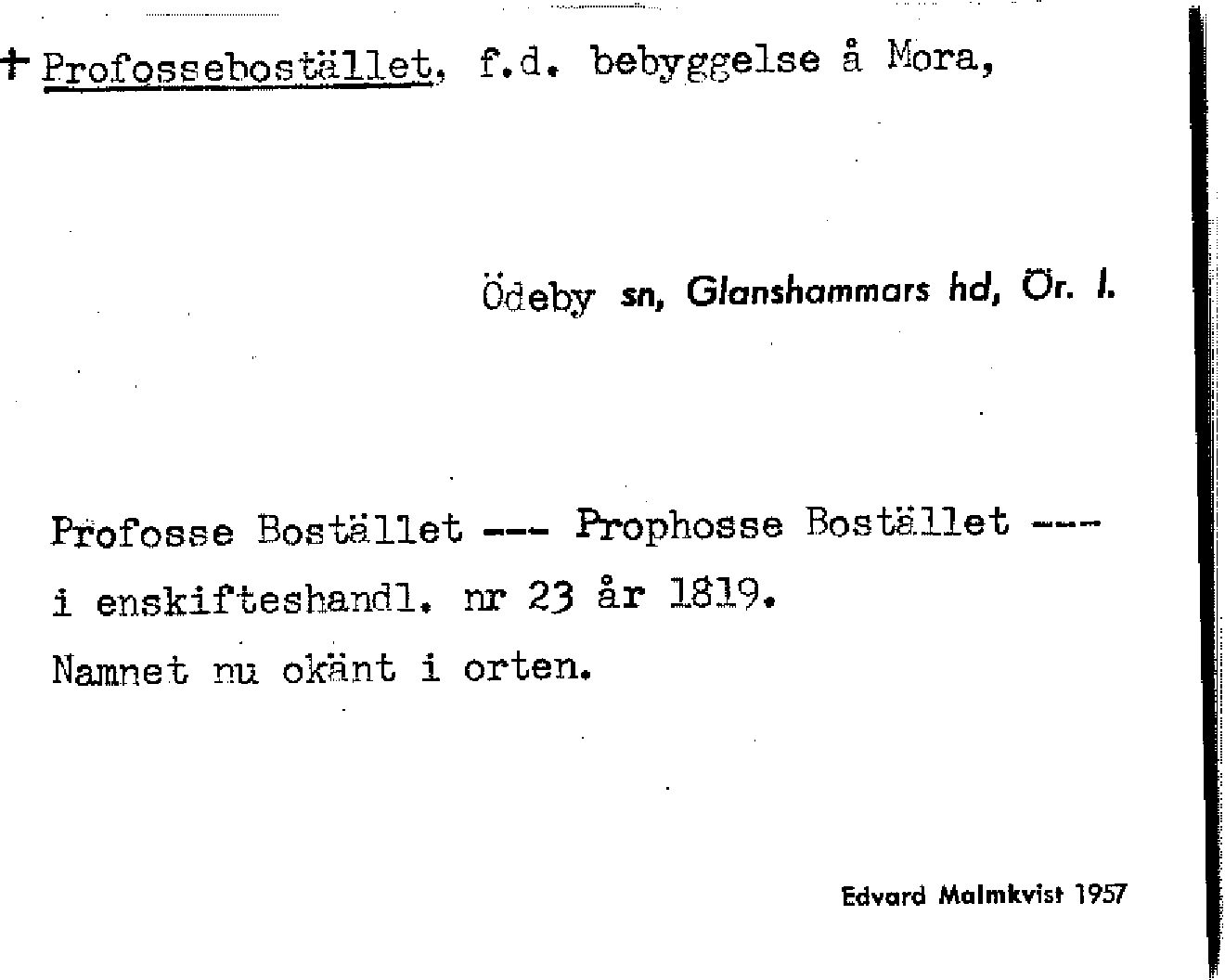 + Profossebostället, f.d. bebyggelse å Mora,

Ödeby sn, Glanshammars hd, Ör. l.

Profosse Bostället --- Prophosse Bostället --- i enskifteshandl. nr 23 år 1819.
Namnet nu okänt i orten.

Edvard Malmkvist 1957